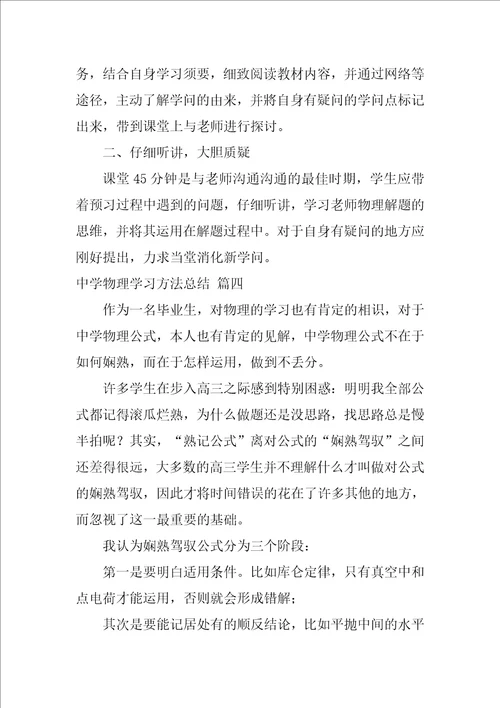 务，结合自身学习须要，细致阅读教材内容，并通过网络等途径，主动了解学问的由来，并将自身有疑问的学问点标记出来，带到课堂上与老师进行探讨。

二、仔细听讲，大胆质疑

课堂 45 分钟是与老师沟通沟通的最佳时期，学生应带着预习过程中遇到的问题，仔细听讲，学习老师物理解题的思维，并将其运用在解题过程中。对于自身有疑问的地方应刚好提出，力求当堂消化新学问。

中学物理学习方法总结 篇四

作为一名毕业生，对物理的学习也有肯定的相识，对于中学物理公式，本人也有肯定的见解，中学物理公式不在于如何娴熟，而在于怎样运用，做到不丢分。

许多学生在步入高三之际感到特别困惑：明明我全部公式都记得滚瓜烂熟，为什么做题还是没思路，找思路总是慢半拍呢？其实，“熟记公式”离对公式的“娴熟驾驭”之间还差得很远，大多数的高三学生并不理解什么才叫做对公式的娴熟驾驭，因此才将时间错误的花在了许多其他的地方，而忽视了这一最重要的基础。

我认为娴熟驾驭公式分为三个阶段：

第一是要明白适用条件。比如库仑定律，只有真空中和点电荷才能运用，否则就会形成错解；

其次是要能记居处有的顺反结论，比如平抛中间的水平